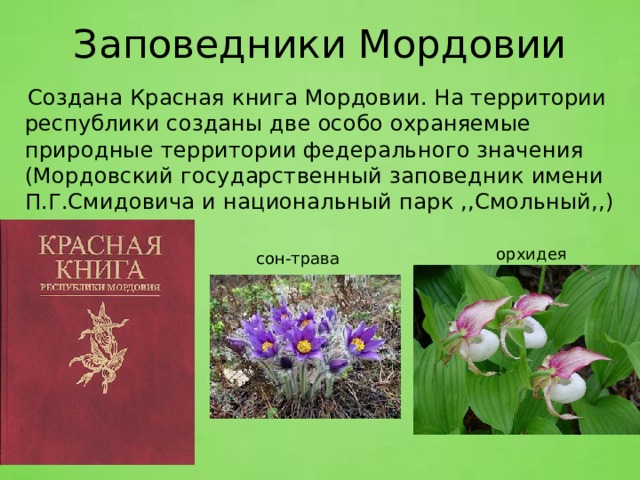 Заповедники Мордовии

Создана Красная книга Мордовии. На территории республики созданы две особо охраняемые природные территории федерального значения (Мордовский государственный заповедник имени П.Г.Смидовича и национальный парк ,,Смольный,,)

КРАСНАЯ КНИГА РЕСПУБЛИКИ МОРДОВИЯ

сон-трава

орхидея